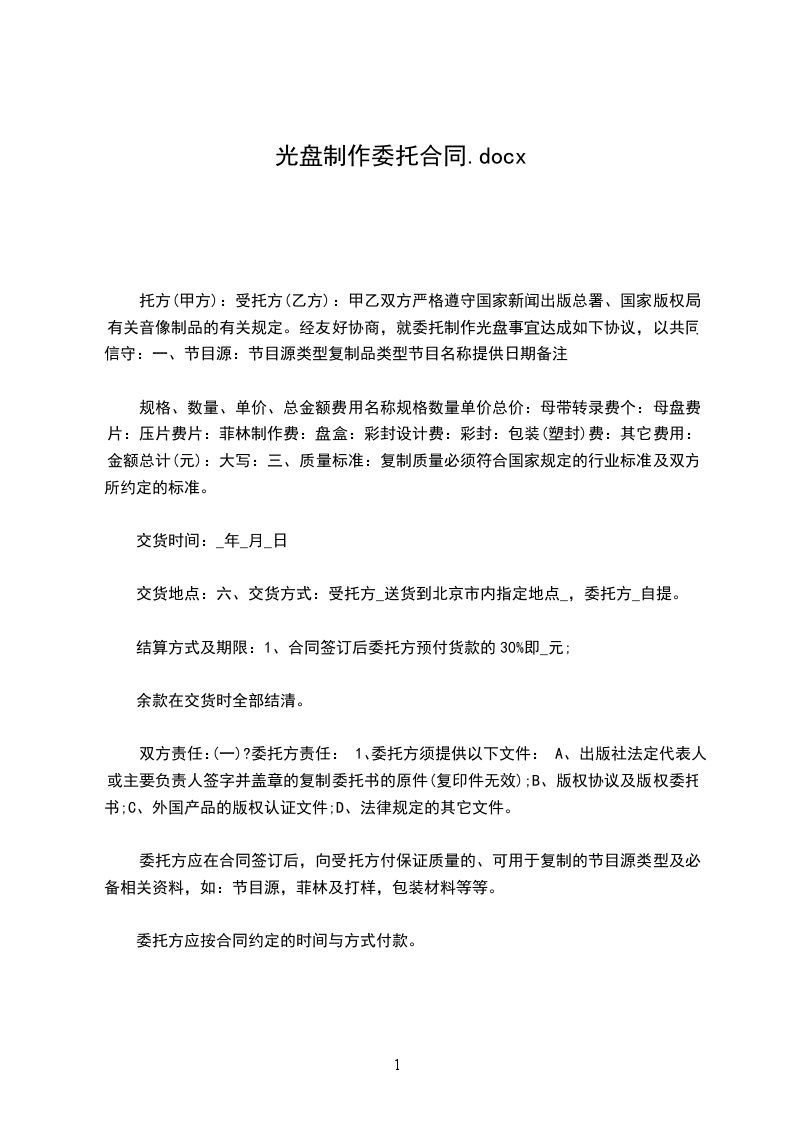 光盘制作委托合同.docx

托方(甲方)：受托方(乙方)：甲乙双方严格遵守国家新闻出版总署、国家版权局有关音像制品的有关规定。经友好协商，就委托制作光盘事宜达成如下协议，以共同信守：一、节目源：节目源类型复制品类型节目名称提供日期备注

规格、数量、单价、总金额费用名称规格数量单价总价：母带转录费个：母盘费片：压片费片：菲林制作费：盘盒：彩封设计费：彩封：包装(塑封)费：其它费用：金额总计(元)：大写：三、质量标准：复制质量必须符合国家规定的行业标准及双方所约定的标准。

交货时间：_年_月_日

交货地点：六、交货方式：受托方_送货到北京市内指定地点_，委托方_自提。

结算方式及期限：1、合同签订后委托方预付货款的 30%即_元；

余款在交货时全部结清。

双方责任:(一)?委托方责任： 1、委托方须提供以下文件： A、出版社法定代表人或主要负责人签字并盖章的复制委托书的原件(复印件无效);B、版权协议及版权委托书;C、外国产品的版权认证文件;D、法律规定的其它文件。

委托方应在合同签订后，向受托方付保证质量的、可用于复制的节目源类型及必备相关资料，如：节目源，菲林及打样，包装材料等等。

委托方应按合同约定的时间与方式付款。

1